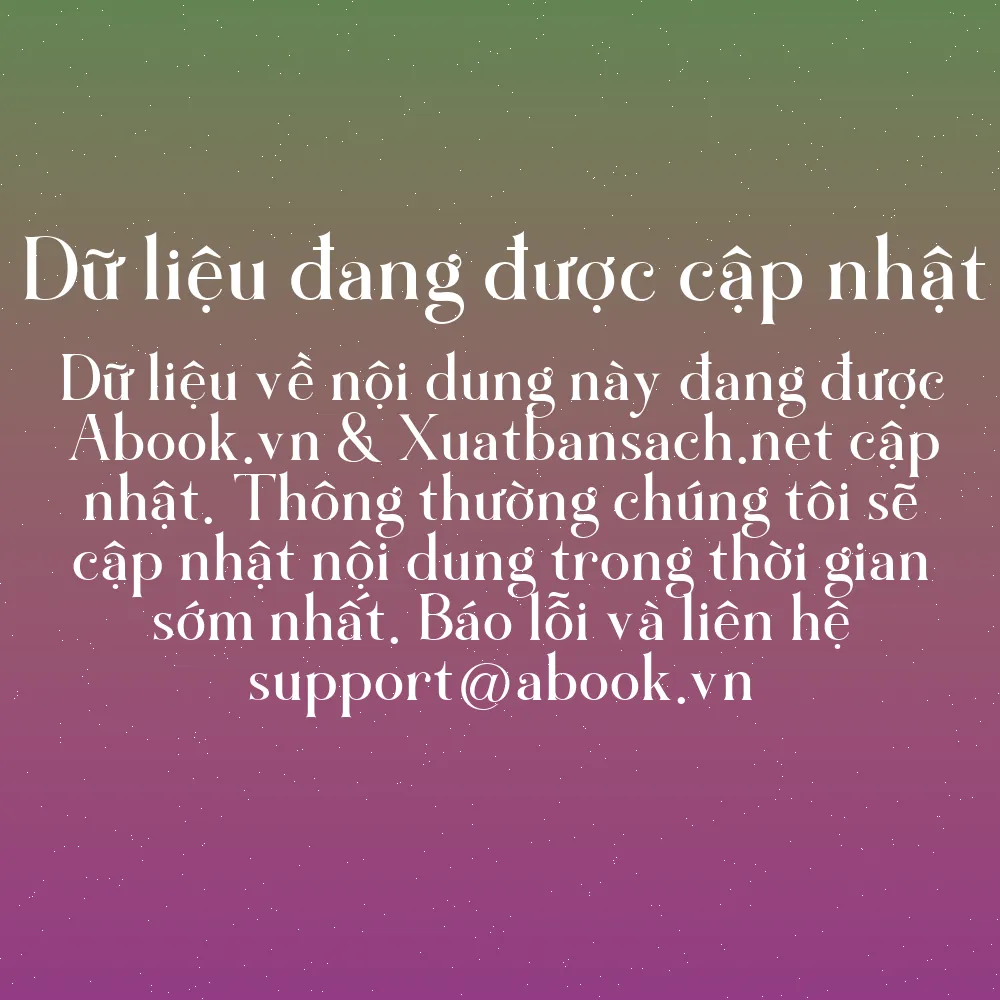 Dữ liệu đang được cập nhật

Dữ liệu về nội dung này đang được Abook.vn & Xuatbansach.net cập nhật. Thông thường chúng tôi sẽ cập nhật nội dung trong thời gian sớm nhất. Báo lỗi và liên hệ support@abook.vn